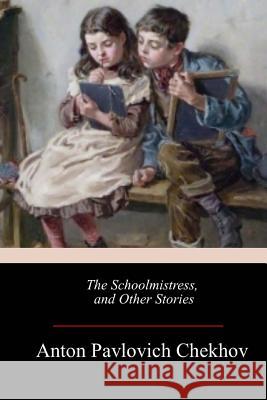 The Schoolmistress, and Other Stories

Anton Pavlovich Chekhov

Kraina Książek